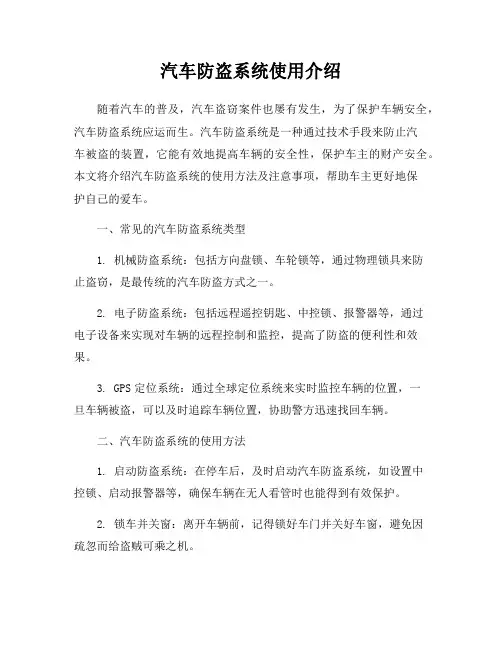 汽车防盗系统使用介绍

随着汽车的普及，汽车盗窃案件也屡有发生，为了保护车辆安全，汽车防盗系统应运而生。汽车防盗系统是一种通过技术手段来防止汽车被盗的装置，它能有效地提高车辆的安全性，保护车主的财产安全。本文将介绍汽车防盗系统的使用方法及注意事项，帮助车主更好地保护自己的爱车。

一、常见的汽车防盗系统类型

1. 机械防盗系统：包括方向盘锁、车轮锁等，通过物理锁具来防止盗窃，是最传统的汽车防盗方式之一。

2. 电子防盗系统：包括远程遥控钥匙、中控锁、报警器等，通过电子设备来实现对车辆的远程控制和监控，提高了防盗的便利性和效果。

3. GPS 定位系统：通过全球定位系统来实时监控车辆的位置，一旦车辆被盗，可以及时追踪车辆位置，协助警方迅速找回车辆。

二、汽车防盗系统的使用方法

1. 启动防盗系统：在停车后，及时启动汽车防盗系统，如设置中控锁、启动报警器等，确保车辆在无人看管时也能得到有效保护。

2. 锁车并关窗：离开车辆前，记得锁好车门并关好车窗，避免因疏忽而给盗贼可乘之机。